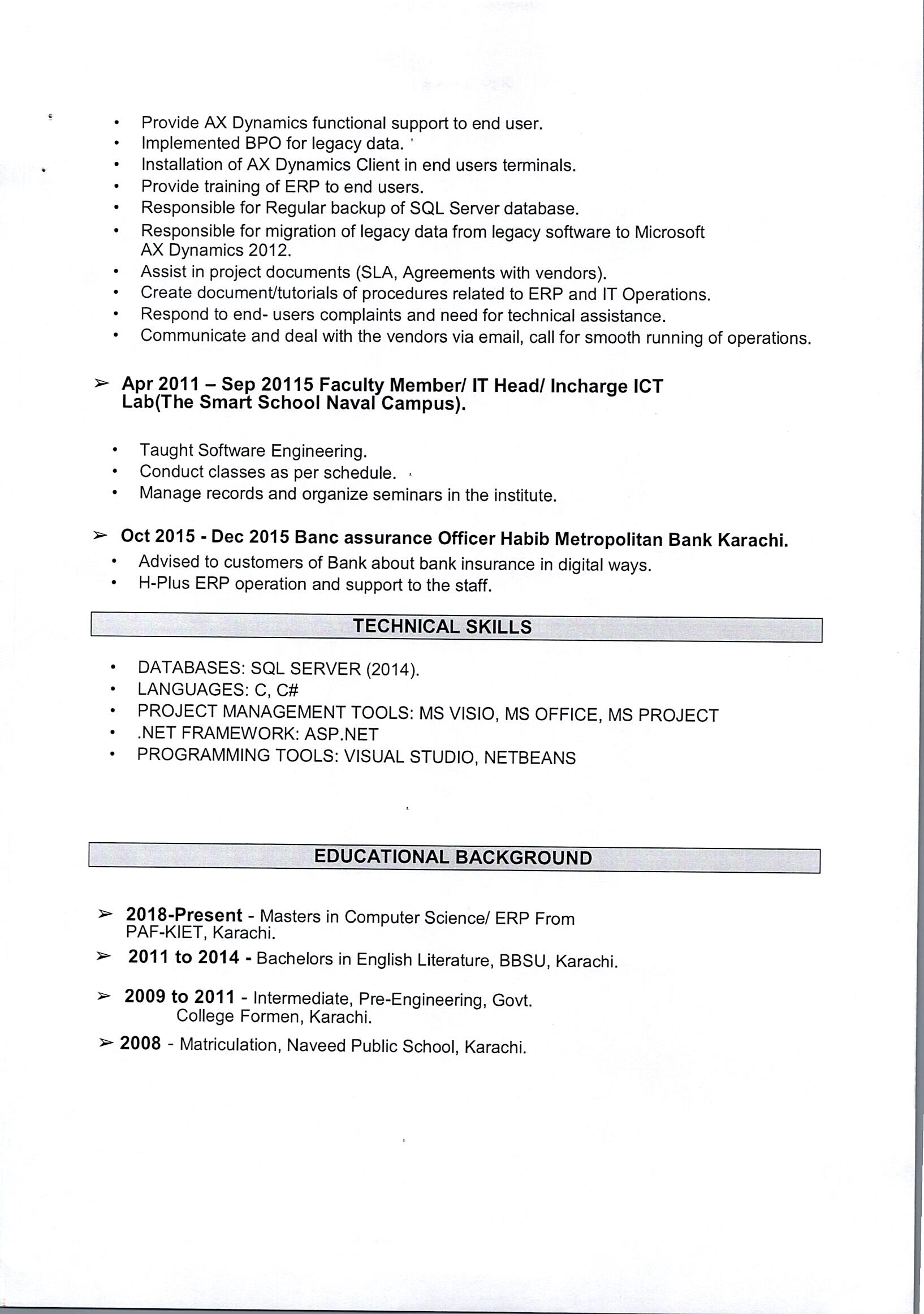 • Provide AX Dynamics functional support to end user.
• Implemented BPO for legacy data.
• Installation of AX Dynamics Client in end users terminals.
• Provide training of ERP to end users.
• Responsible for Regular backup of SQL Server database.
• Responsible for migration of legacy data from legacy software to Microsoft AX Dynamics 2012.
• Assist in project documents (SLA, Agreements with vendors).
• Create document/tutorials of procedures related to ERP and IT Operations.
• Respond to end- users complaints and need for technical assistance.
• Communicate and deal with the vendors via email, call for smooth running of operations.

➢ Apr 2011 – Sep 20115 Faculty Member/ IT Head/ Incharge ICT Lab(The Smart School Naval Campus).

• Taught Software Engineering.
• Conduct classes as per schedule.
• Manage records and organize seminars in the institute.

➢ Oct 2015 - Dec 2015 Banc assurance Officer Habib Metropolitan Bank Karachi.
• Advised to customers of Bank about bank insurance in digital ways.
• H-Plus ERP operation and support to the staff.

TECHNICAL SKILLS

• DATABASES: SQL SERVER (2014).
• LANGUAGES: C, C#
• PROJECT MANAGEMENT TOOLS: MS VISIO, MS OFFICE, MS PROJECT
• .NET FRAMEWORK: ASP.NET
• PROGRAMMING TOOLS: VISUAL STUDIO, NETBEANS

EDUCATIONAL BACKGROUND

➢ 2018-Present - Masters in Computer Science/ ERP From PAF-KIET, Karachi.
➢ 2011 to 2014 - Bachelors in English Literature, BBSU, Karachi.

➢ 2009 to 2011 - Intermediate, Pre-Engineering, Govt. College Formen, Karachi.
➢ 2008 - Matriculation, Naveed Public School, Karachi.